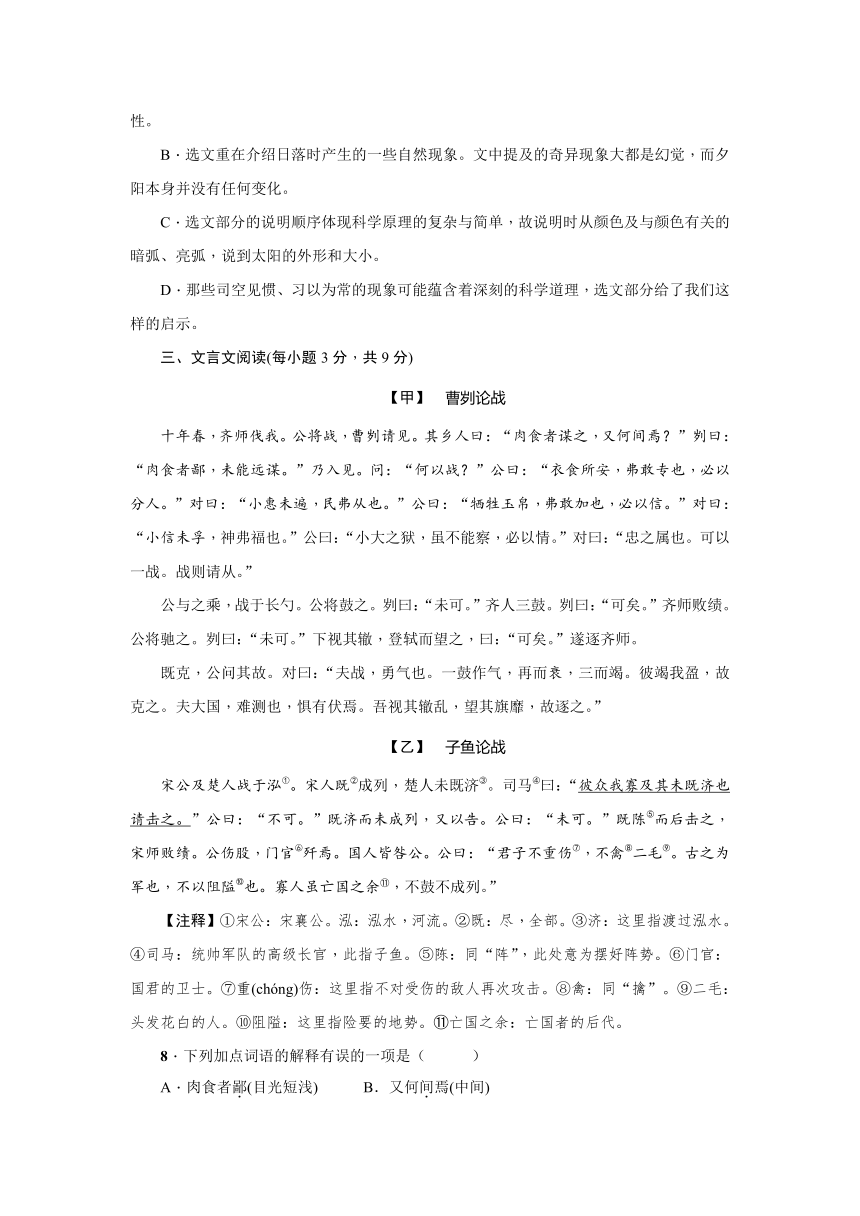 性。

B．选文重在介绍日落时产生的一些自然现象。文中提及的奇异现象大都是幻觉，而夕阳本身并没有任何变化。

C．选文部分的说明顺序体现科学原理的复杂与简单，故说明时从颜色及与颜色有关的暗弧、亮弧，说到太阳的外形和大小。

D．那些司空见惯、习以为常的现象可能蕴含着深刻的科学道理，选文部分给了我们这样的启示。

三、文言文阅读(每小题 3 分，共 9 分)

【甲】　曹刿论战

十年春，齐师伐我。公将战，曹刿请见。其乡人曰：“肉食者谋之，又何间焉？”刿曰：“肉食者鄙，未能远谋。”乃入见。问：“何以战？”公曰：“衣食所安，弗敢专也，必以分人。”对曰：“小惠未遍，民弗从也。”公曰：“牺牲玉帛，弗敢加也，必以信。”对曰：“小信未孚，神弗福也。”公曰：“小大之狱，虽不能察，必以情。”对曰：“忠之属也。可以一战。战则请从。”

公与之乘，战于长勺。公将鼓之。刿曰：“未可。”齐人三鼓。刿曰：“可矣。”齐师败绩。公将驰之。刿曰：“未可。”下视其辙，登轼而望之，曰：“可矣。”遂逐齐师。

既克，公问其故。对曰：“夫战，勇气也。一鼓作气，再而衰，三而竭。彼竭我盈，故克之。夫大国，难测也，惧有伏焉。吾视其辙乱，望其旗靡，故逐之。”

【乙】　子鱼论战

宋公及楚人战于泓①。宋人既②成列，楚人未既济③。司马④曰：“彼众我寡及其未既济也请击之。”公曰：“不可。”既济而未成列，又以告。公曰：“未可。”既陈⑤而后击之，宋师败绩。公伤股，门官⑥歼焉。国人皆咎公。公曰：“君子不重伤⑦，不禽⑧二毛⑨。古之为军也，不以阻隘⑩也。寡人虽亡国之余⑪，不鼓不成列。”

【注释】①宋公：宋襄公。泓：泓水，河流。②既：尽，全部。③济：这里指渡过泓水。④司马：统帅军队的高级长官，此指子鱼。⑤陈：同“阵”，此处意为摆好阵势。⑥门官：国君的卫士。⑦重(chóng)伤：这里指不对受伤的敌人再次攻击。⑧禽：同“擒”。⑨二毛：头发花白的人。⑩阻隘：这里指险要的地势。⑪亡国之余：亡国者的后代。

8．下列加点词语的解释有误的一项是（　　）

A．肉食者鄙(目光短浅)　　B．又何间焉(中间)